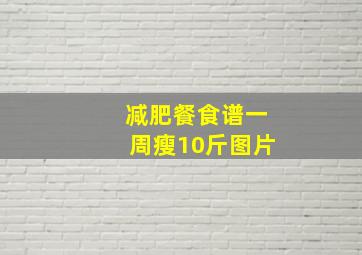 减肥餐食谱一周瘦10斤图片